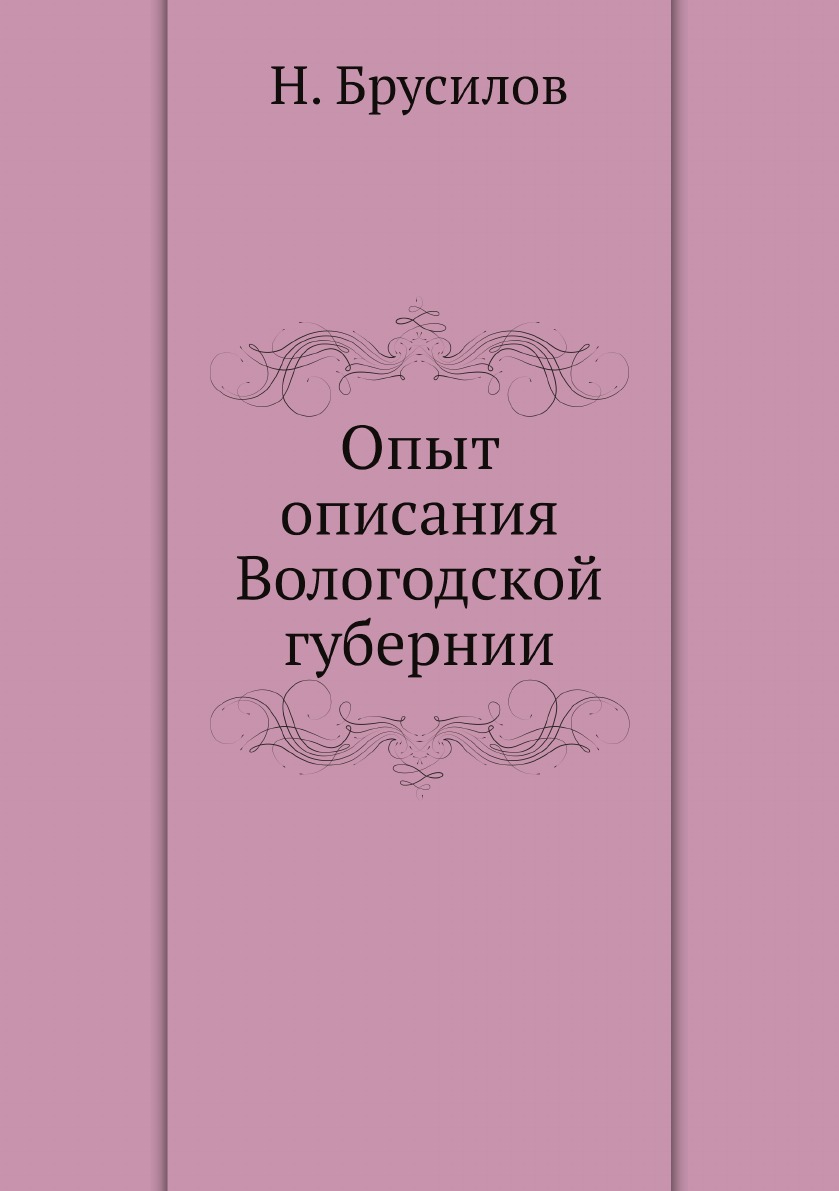 Н. Брусилов

Опыт описания Вологодской губернии